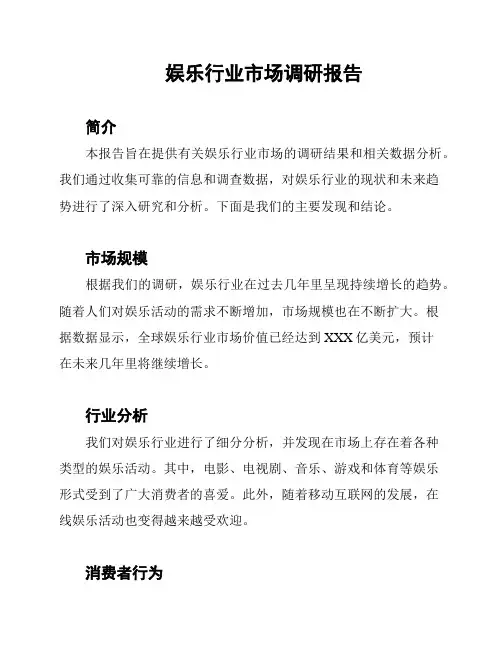 娱乐行业市场调研报告

简介

本报告旨在提供有关娱乐行业市场的调研结果和相关数据分析。我们通过收集可靠的信息和调查数据，对娱乐行业的现状和未来趋势进行了深入研究和分析。下面是我们的主要发现和结论。

市场规模

根据我们的调研，娱乐行业在过去几年里呈现持续增长的趋势。随着人们对娱乐活动的需求不断增加，市场规模也在不断扩大。根据数据显示，全球娱乐行业市场价值已经达到 XXX 亿美元，预计在未来几年里将继续增长。

行业分析

我们对娱乐行业进行了细分分析，并发现在市场上存在着各种类型的娱乐活动。其中，电影、电视剧、音乐、游戏和体育等娱乐形式受到了广大消费者的喜爱。此外，随着移动互联网的发展，在线娱乐活动也变得越来越受欢迎。

消费者行为